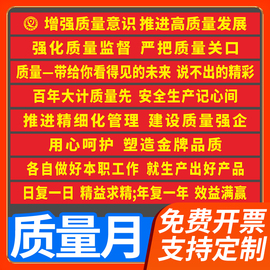 增强质量意识 推进高质量发展

强化质量监督 严把质量关口

质量—带给你看得见的未来 说不出的精彩

百年大计质量先 安全生产记心间

推进精细化管理 建设质量强企

用心呵护 塑造金牌品质

各自做好本职工作 就生产出好产品

日复一日 精益求精;年复一年 效益满赢

质量月

免费开票
支持定制